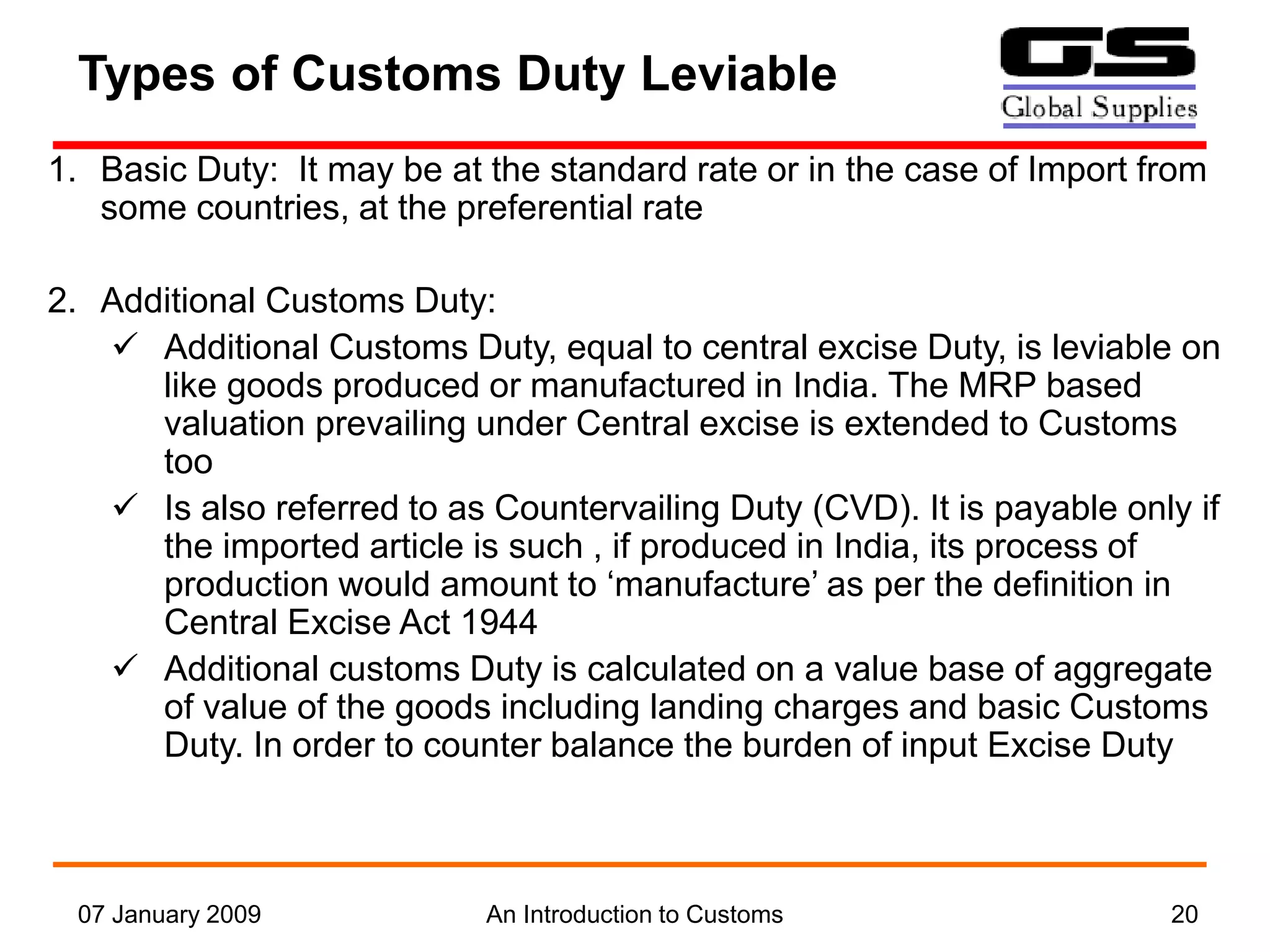 Types of Customs Duty Leviable

GS
Global Supplies

1. Basic Duty: It may be at the standard rate or in the case of Import from some countries, at the preferential rate

2. Additional Customs Duty:
✓ Additional Customs Duty, equal to central excise Duty, is leviable on like goods produced or manufactured in India. The MRP based valuation prevailing under Central excise is extended to Customs too
✓ Is also referred to as Countervailing Duty (CVD). It is payable only if the imported article is such , if produced in India, its process of production would amount to ‘manufacture’ as per the definition in Central Excise Act 1944
✓ Additional customs Duty is calculated on a value base of aggregate of value of the goods including landing charges and basic Customs Duty. In order to counter balance the burden of input Excise Duty

07 January 2009
An Introduction to Customs
20